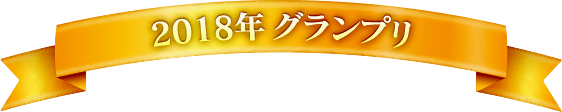 2018年 グランプリ